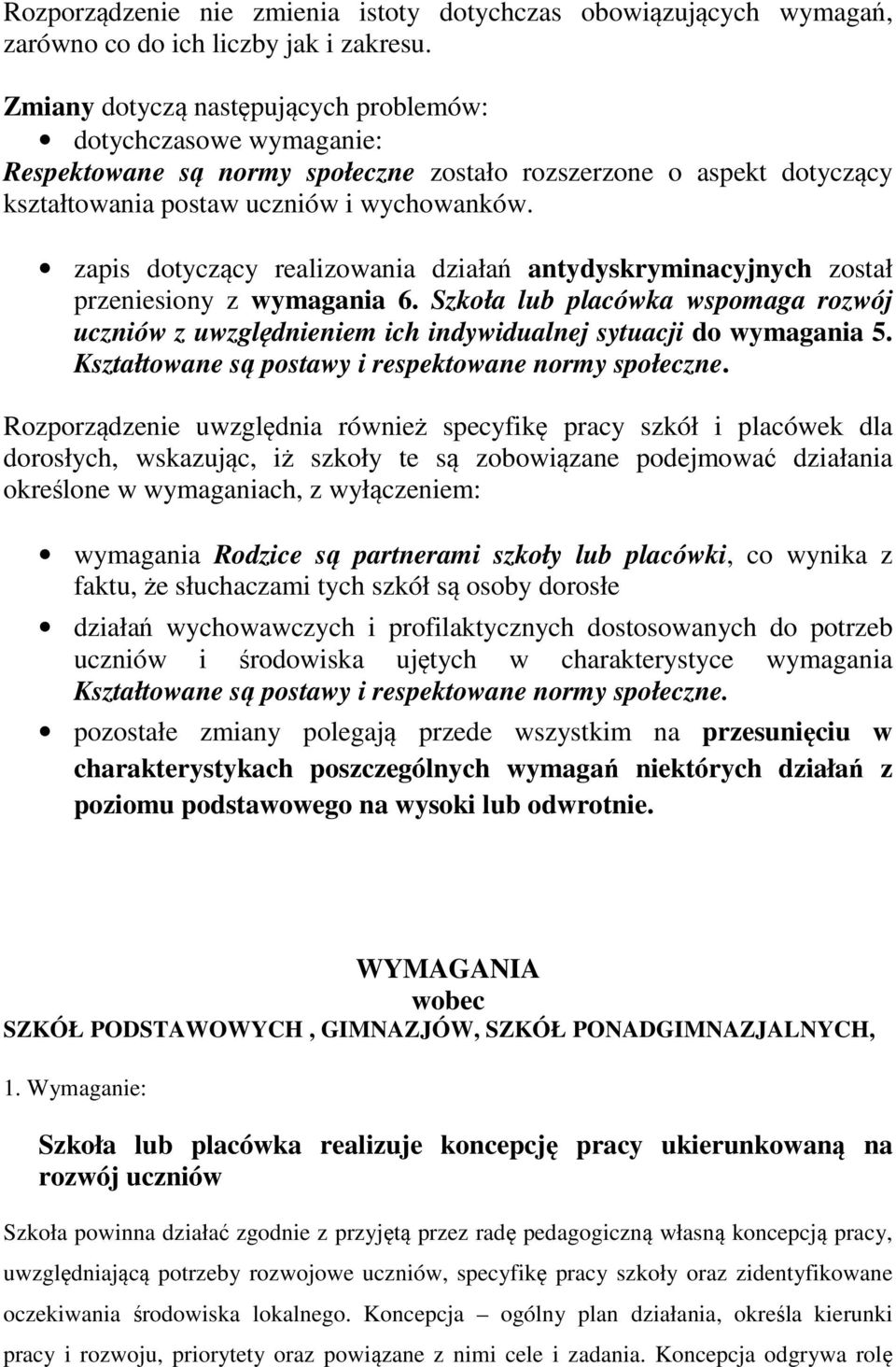 Rozporządzenie nie zmienia istoty dotychczas obowiązujących wymagań, zarówno co do ich liczby jak i zakresu.

Zmiany dotyczą następujących problemów:
• dotychczasowe wymaganie:
Respektowane są normy społeczne zostało rozszerzone o aspekt dotyczący kształtowania postaw uczniów i wychowanków.

• zapis dotyczący realizowania działań antydyskryminacyjnych został przeniesiony z wymagania 6. Szkoła lub placówka wspomaga rozwój uczniów z uwzględnieniem ich indywidualnej sytuacji do wymagania 5. Kształtowane są postawy i respektowane normy społeczne.

Rozporządzenie uwzględnia również specyfikę pracy szkół i placówek dla dorosłych, wskazując, iż szkoły te są zobowiązane podejmować działania określone w wymaganiach, z wyłączeniem:

• wymagania Rodzice są partnerami szkoły lub placówki, co wynika z faktu, że słuchaczami tych szkół są osoby dorosłe

• działań wychowawczych i profilaktycznych dostosowanych do potrzeb uczniów i środowiska ujętych w charakterystyce wymagania Kształtowane są postawy i respektowane normy społeczne.

• pozostałe zmiany polegają przede wszystkim na przesunięciu w charakterystykach poszczególnych wymagań niektórych działań z poziomu podstawowego na wysoki lub odwrotnie.

WYMAGANIA
wobec
SZKÓŁ PODSTAWOWYCH , GIMNAZJÓW, SZKÓŁ PONADGIMNAZJALNYCH,

1. Wymaganie:

Szkoła lub placówka realizuje koncepcję pracy ukierunkowaną na rozwój uczniów

Szkoła powinna działać zgodnie z przyjętą przez radę pedagogiczną własną koncepcją pracy, uwzględniającą potrzeby rozwojowe uczniów, specyfikę pracy szkoły oraz zidentyfikowane oczekiwania środowiska lokalnego. Koncepcja – ogólny plan działania, określa kierunki pracy i rozwoju, priorytety oraz powiązane z nimi cele i zadania. Koncepcja odgrywa rolę